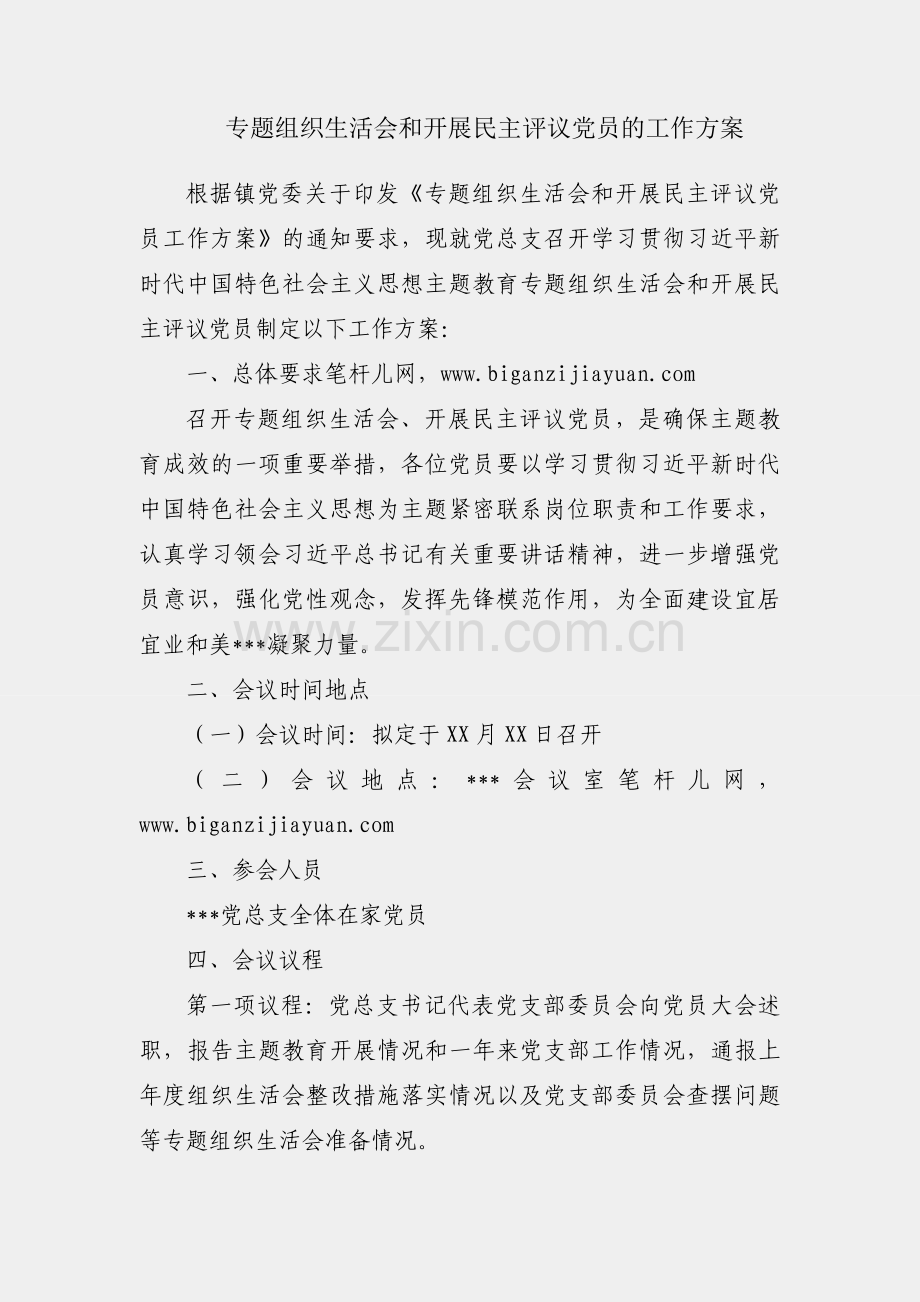 专题组织生活会和开展民主评议党员的工作方案

根据镇党委关于印发《专题组织生活会和开展民主评议党员工作方案》的通知要求，现就党总支召开学习贯彻习近平新时代中国特色社会主义思想主题教育专题组织生活会和开展民主评议党员制定以下工作方案:

一、总体要求笔杆儿网，www.biganzijiayuan.com

召开专题组织生活会、开展民主评议党员，是确保主题教育成效的一项重要举措，各位党员要以学习贯彻习近平新时代中国特色社会主义思想为主题紧密联系岗位职责和工作要求，认真学习领会习近平总书记有关重要讲话精神，进一步增强党员意识，强化党性观念，发挥先锋模范作用，为全面建设宜居宜业和美***凝聚力量。

www.zixin.com.cn

二、会议时间地点

（一）会议时间: 拟定于XX月XX日召开

（二）会议地点：***会议室笔杆儿网，www.biganzijiayuan.com

三、参会人员

***党总支全体在家党员

四、会议议程

第一项议程: 党总支书记代表党支部委员会向党员大会述职，报告主题教育开展情况和一年来党支部工作情况，通报上年度组织生活会整改措施落实情况以及党支部委员会查摆问题等专题组织生活会准备情况。